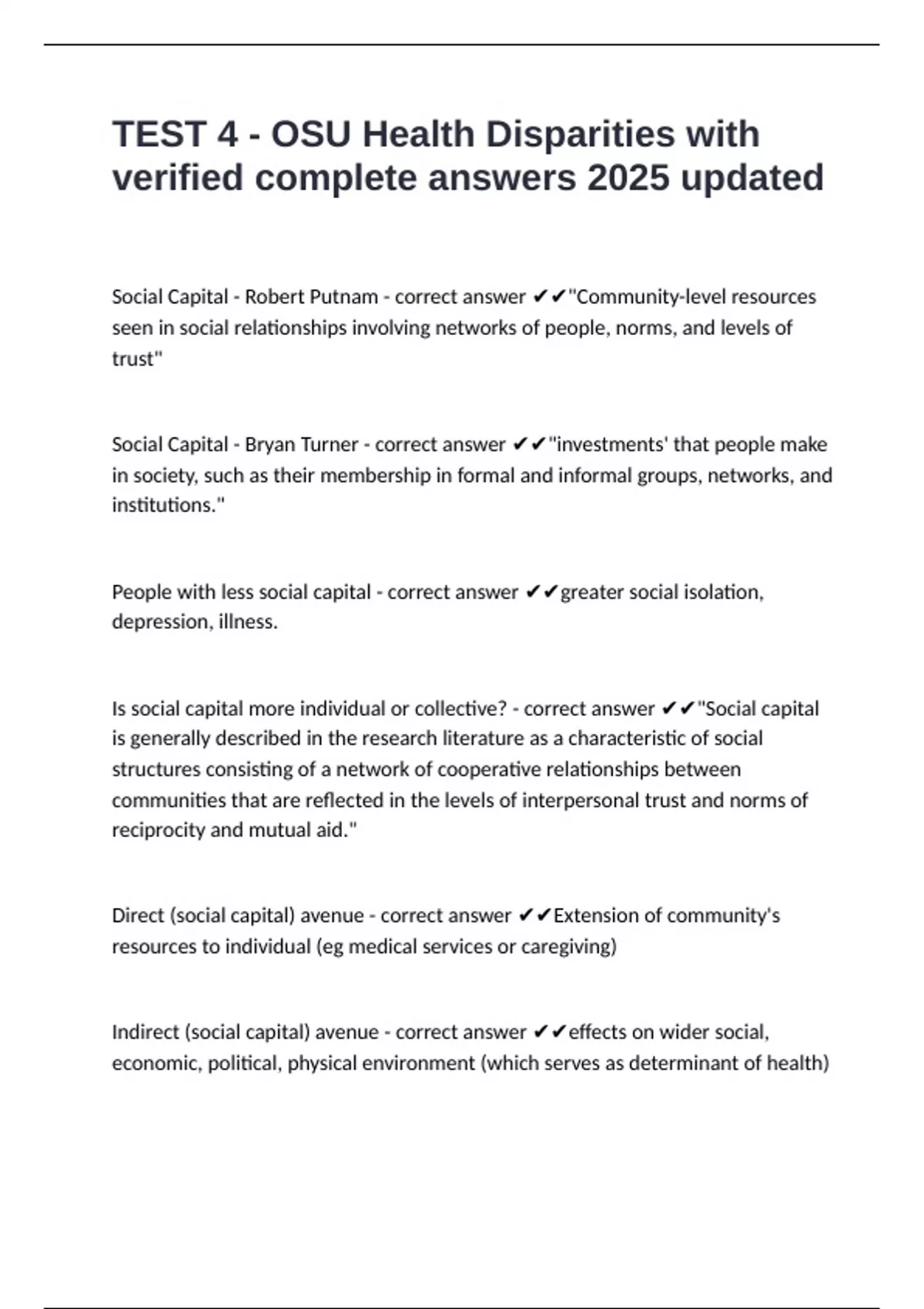 TEST 4 - OSU Health Disparities with verified complete answers 2025 updated

Social Capital - Robert Putnam - correct answer ✔✔"Community-level resources seen in social relationships involving networks of people, norms, and levels of trust"

Social Capital - Bryan Turner - correct answer ✔✔"investments' that people make in society, such as their membership in formal and informal groups, networks, and institutions."

People with less social capital - correct answer ✔✔greater social isolation, depression, illness.

Is social capital more individual or collective? - correct answer ✔✔"Social capital is generally described in the research literature as a characteristic of social structures consisting of a network of cooperative relationships between communities that are reflected in the levels of interpersonal trust and norms of reciprocity and mutual aid."

Direct (social capital) avenue - correct answer ✔✔Extension of community's resources to individual (eg medical services or caregiving)

Indirect (social capital) avenue - correct answer ✔✔effects on wider social, economic, political, physical environment (which serves as determinant of health)